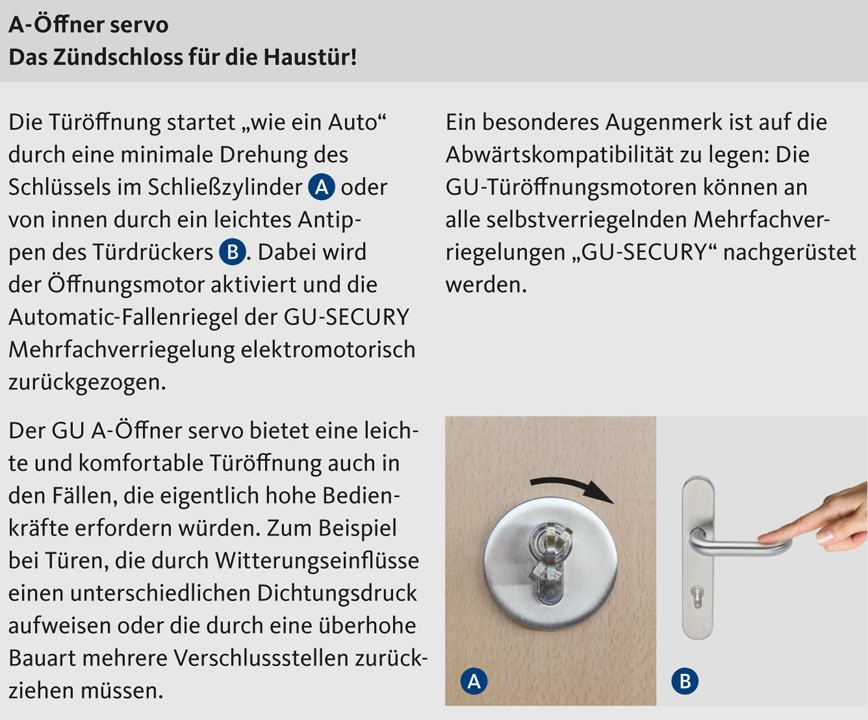 A-Öffner servo
Das Zündschloss für die Haustür!

Die Türöffnung startet „wie ein Auto“ durch eine minimale Drehung des Schlüssels im Schließzylinder A oder von innen durch ein leichtes Antippen des Türdrückers B. Dabei wird der Öffnungsmotor aktiviert und die Automatic-Fallenriegel der GU-SECURY Mehrfachverriegelung elektromotorisch zurückgezogen.

Der GU A-Öffner servo bietet eine leichte und komfortable Türöffnung auch in den Fällen, die eigentlich hohe Bedienkräfte erfordern würden. Zum Beispiel bei Türen, die durch Witterungseinflüsse einen unterschiedlichen Dichtungsdruck aufweisen oder die durch eine überhohe Bauart mehrere Verschlussstellen zurückziehen müssen.

Ein besonderes Augenmerk ist auf die Abwärtskompatibilität zu legen: Die GU-Türöffnungsmotoren können an alle selbstverriegelnden Mehrfachverriegelungen „GU-SECURY“ nachgerüstet werden.

A

B